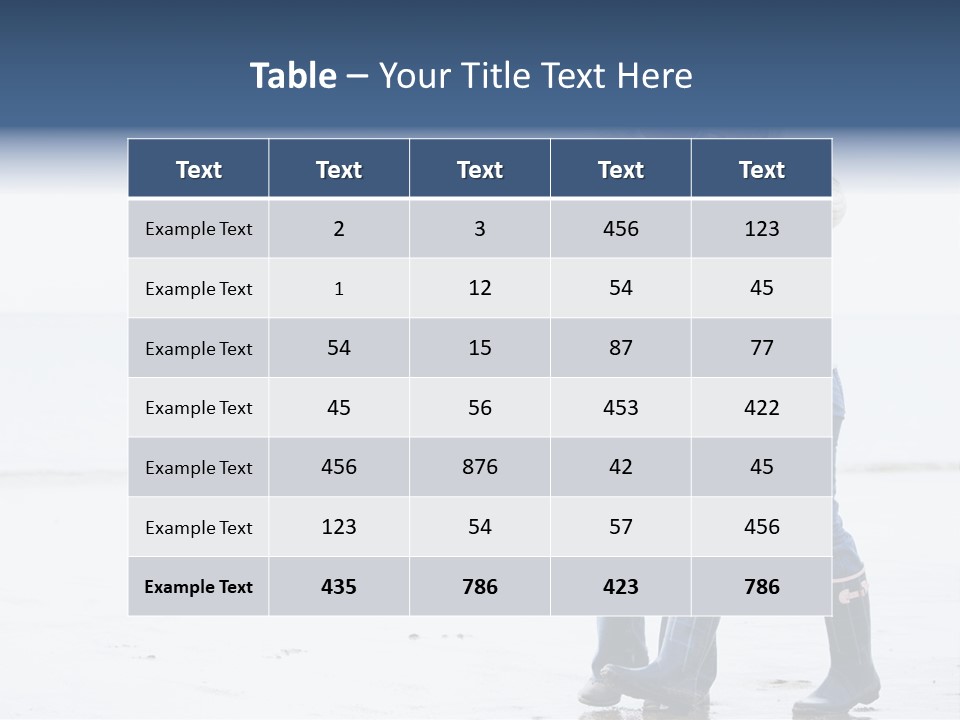 Table – Your Title Text Here

| Text | Text | Text | Text | Text |
|---|---|---|---|---|
| Example Text | 2 | 3 | 456 | 123 |
| Example Text | 1 | 12 | 54 | 45 |
| Example Text | 54 | 15 | 87 | 77 |
| Example Text | 45 | 56 | 453 | 422 |
| Example Text | 456 | 876 | 42 | 45 |
| Example Text | 123 | 54 | 57 | 456 |
| Example Text | 435 | 786 | 423 | 786 |